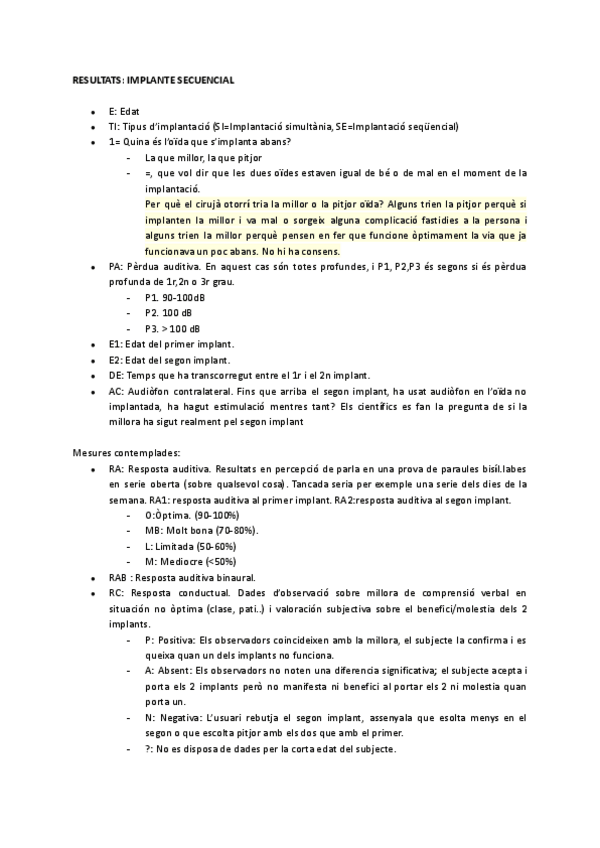 RESULTATS: IMPLANTE SECUENCIAL

- E: Edat
- TI: Tipus d'implantació (SI=Implantació simultània, SE=Implantació seqüencial)
- 1= Quina és l'oïda que s'implanta abans?
  - La que millor, la que pitjor
  - =, que vol dir que les dues oïdes estaven igual de bé o de mal en el moment de la implantació.
  Per què el cirujà otorrí tria la millor o la pitjor oïda? Alguns trien la pitjor perquè si implanten la millor i va mal o sorgeix alguna complicació fastidies a la persona i alguns trien la millor perquè pensen en fer que funcione òptimament la via que ja funcionava un poc abans. No hi ha consens.
- PA: Pèrdua auditiva. En aquest cas són totes profundes, i P1, P2,P3 és segons si és pèrdua profunda de 1r,2n o 3r grau.
  - P1. 90-100dB
  - P2. 100 dB
  - P3. > 100 dB
- E1: Edat del primer implant.
- E2: Edat del segon implant.
- DE: Temps que ha transcorregut entre el 1r i el 2n implant.
- AC: Audiòfon contralateral. Fins que arriba el segon implant, ha usat audiòfon en l'oïda no implantada, ha hagut estimulació mentres tant? Els científics es fan la pregunta de si la millora ha sigut realment pel segon implant

Mesures contemplades:
- RA: Resposta auditiva. Resultats en percepció de parla en una prova de paraules bisíl.labes en serie oberta (sobre qualsevol cosa). Tancada seria per exemple una serie dels dies de la semana. RA1: resposta auditiva al primer implant. RA2:resposta auditiva al segon implant.
  - O:Òptima. (90-100%)
  - MB: Molt bona (70-80%).
  - L: Limitada (50-60%)
  - M: Mediocre (<50%)
- RAB : Resposta auditiva binaural.
- RC: Resposta conductual. Dades d'observació sobre millora de comprensió verbal en situación no òptima (clase, pati..) i valoración subjectiva sobre el benefici/molestia dels 2 implants.
  - P: Positiva: Els observadors coincideixen amb la millora, el subjecte la confirma i es queixa quan un dels implants no funciona.
  - A: Absent: Els observadors no noten una diferencia significativa; el subjecte acepta i porta els 2 implants però no manifesta ni benefici al portar els 2 ni molestia quan porta un.
  - N: Negativa: L'usuari rebutja el segon implant, assenyala que esolta menys en el segon o que escolta pitjor amb els dos que amb el primer.
  - ?: No es disposa de dades per la corta edat del subjecte.